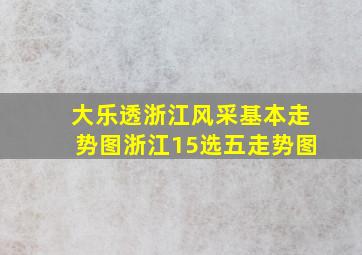 大乐透浙江风采基本走势图浙江15选五走势图